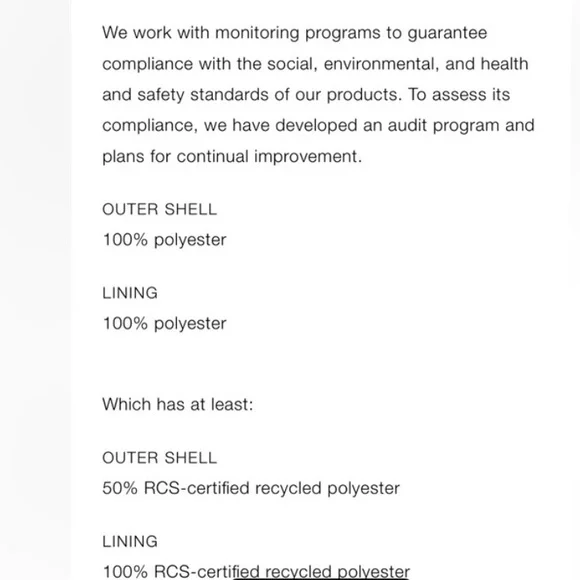 We work with monitoring programs to guarantee compliance with the social, environmental, and health and safety standards of our products. To assess its compliance, we have developed an audit program and plans for continual improvement.

OUTER SHELL
100% polyester

LINING
100% polyester

Which has at least:

OUTER SHELL
50% RCS-certified recycled polyester

LINING
100% RCS-certified recycled polyester